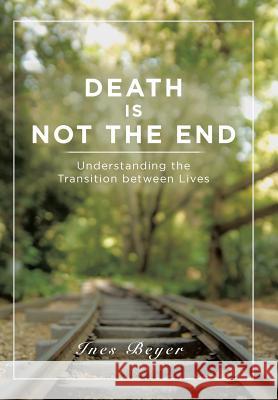 DEATH
IS
NOT THE END

Understanding the Transition between Lives

Ines Beyer

Kraina Książek